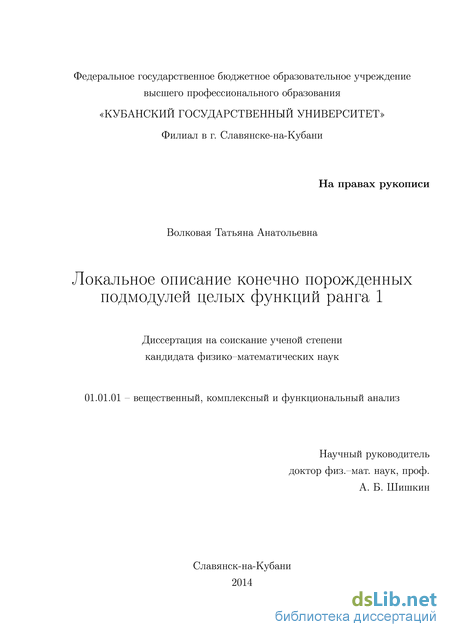 Федеральное государственное бюджетное образовательное учреждение высшего профессионального образования

«КУБАНСКИЙ ГОСУДАРСТВЕННЫЙ УНИВЕРСИТЕТ»

Филиал в г. Славянске-на-Кубани

На правах рукописи

Волковая Татьяна Анатольевна

Локальное описание конечно порожденных подмодулей целых функций ранга 1

Диссертация на соискание ученой степени кандидата физико–математических наук

01.01.01 – вещественный, комплексный и функциональный анализ

Научный руководитель
доктор физ.–мат. наук, проф.
А. Б. Шишкин

Славянск-на-Кубани
2014

dsLib.net
библиотека диссертаций